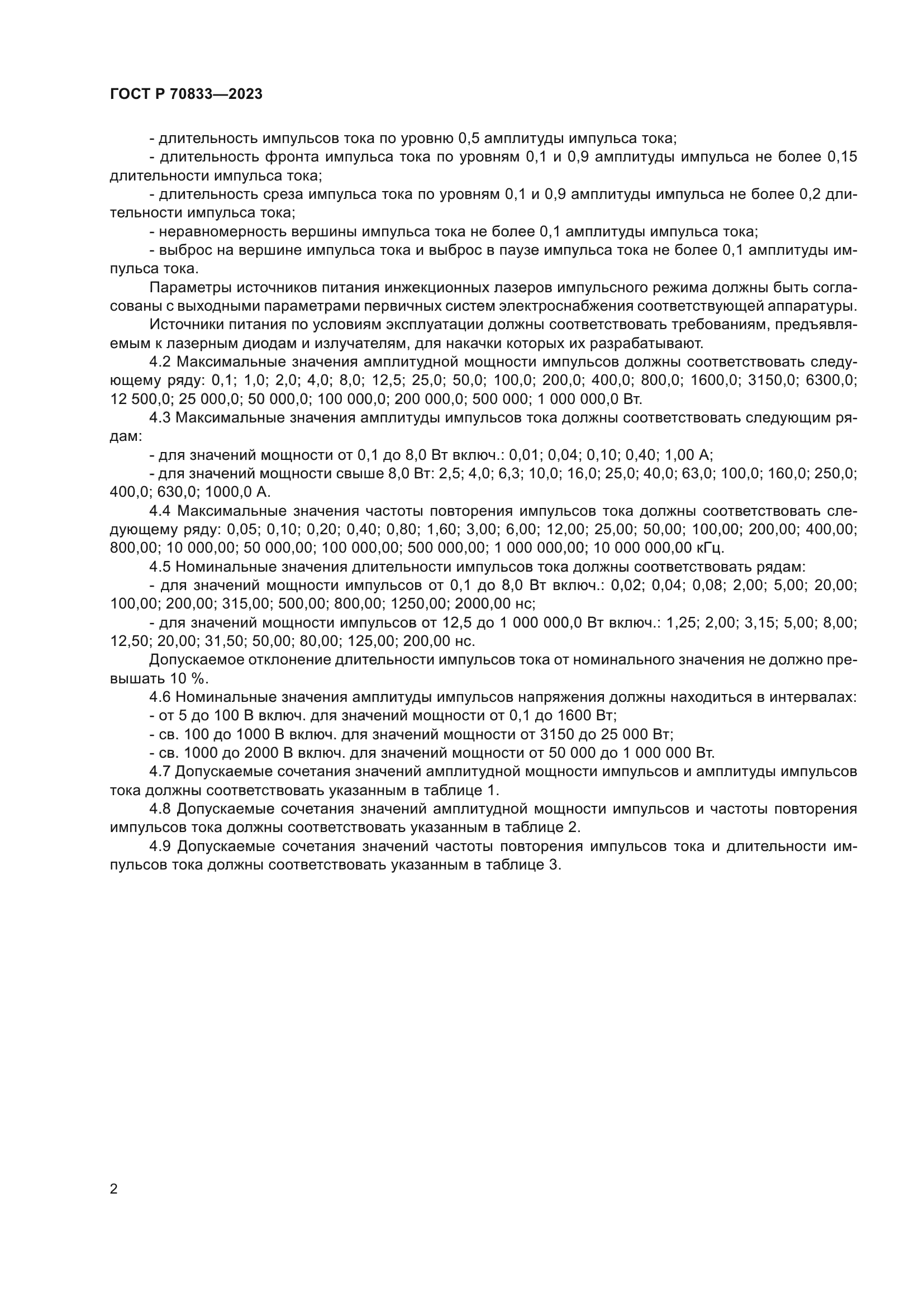 ГОСТ Р 70833—2023

- длительность импульсов тока по уровню 0,5 амплитуды импульса тока;

- длительность фронта импульса тока по уровням 0,1 и 0,9 амплитуды импульса не более 0,15 длительности импульса тока;

- длительность среза импульса тока по уровням 0,1 и 0,9 амплитуды импульса не более 0,2 длительности импульса тока;

- неравномерность вершины импульса тока не более 0,1 амплитуды импульса тока;

- выброс на вершине импульса тока и выброс в паузе импульса тока не более 0,1 амплитуды импульса тока.

Параметры источников питания инжекционных лазеров импульсного режима должны быть согласованы с выходными параметрами первичных систем электроснабжения соответствующей аппаратуры.

Источники питания по условиям эксплуатации должны соответствовать требованиям, предъявляемым к лазерным диодам и излучателям, для накачки которых их разрабатывают.

4.2 Максимальные значения амплитудной мощности импульсов должны соответствовать следующему ряду: 0,1; 1,0; 2,0; 4,0; 8,0; 12,5; 25,0; 50,0; 100,0; 200,0; 400,0; 800,0; 1600,0; 3150,0; 6300,0; 12 500,0; 25 000,0; 50 000,0; 100 000,0; 200 000,0; 500 000; 1 000 000,0 Вт.

4.3 Максимальные значения амплитуды импульсов тока должны соответствовать следующим рядам:

- для значений мощности от 0,1 до 8,0 Вт включ.: 0,01; 0,04; 0,10; 0,40; 1,00 А;

- для значений мощности свыше 8,0 Вт: 2,5; 4,0; 6,3; 10,0; 16,0; 25,0; 40,0; 63,0; 100,0; 160,0; 250,0; 400,0; 630,0; 1000,0 А.

4.4 Максимальные значения частоты повторения импульсов тока должны соответствовать следующему ряду: 0,05; 0,10; 0,20; 0,40; 0,80; 1,60; 3,00; 6,00; 12,00; 25,00; 50,00; 100,00; 200,00; 400,00; 800,00; 10 000,00; 50 000,00; 100 000,00; 500 000,00; 1 000 000,00; 10 000 000,00 кГц.

4.5 Номинальные значения длительности импульсов тока должны соответствовать рядам:

- для значений мощности импульсов от 0,1 до 8,0 Вт включ.: 0,02; 0,04; 0,08; 2,00; 5,00; 20,00; 100,00; 200,00; 315,00; 500,00; 800,00; 1250,00; 2000,00 нс;

- для значений мощности импульсов от 12,5 до 1 000 000,0 Вт включ.: 1,25; 2,00; 3,15; 5,00; 8,00; 12,50; 20,00; 31,50; 50,00; 80,00; 125,00; 200,00 нс.

Допускаемое отклонение длительности импульсов тока от номинального значения не должно превышать 10 %.

4.6 Номинальные значения амплитуды импульсов напряжения должны находиться в интервалах:

- от 5 до 100 В включ. для значений мощности от 0,1 до 1600 Вт;

- св. 100 до 1000 В включ. для значений мощности от 3150 до 25 000 Вт;

- св. 1000 до 2000 В включ. для значений мощности от 50 000 до 1 000 000 Вт.

4.7 Допускаемые сочетания значений амплитудной мощности импульсов и амплитуды импульсов тока должны соответствовать указанным в таблице 1.

4.8 Допускаемые сочетания значений амплитудной мощности импульсов и частоты повторения импульсов тока должны соответствовать указанным в таблице 2.

4.9 Допускаемые сочетания значений частоты повторения импульсов тока и длительности импульсов тока должны соответствовать указанным в таблице 3.

2